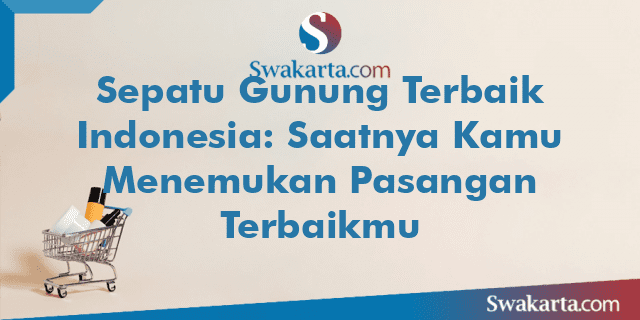 S

Swakarta.com

Sepatu Gunung Terbaik Indonesia: Saatnya Kamu Menemukan Pasangan Terbaikmu

Swakarta.com